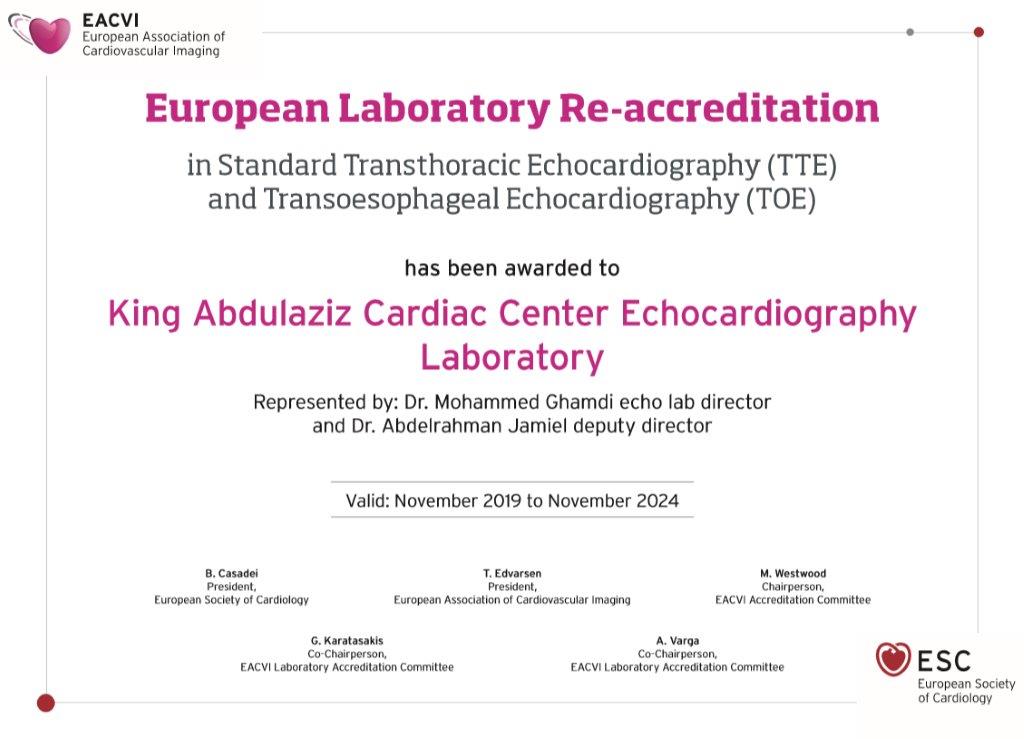 EACVI
European Association of Cardiovascular Imaging

European Laboratory Re-accreditation

in Standard Transthoracic Echocardiography (TTE) and Transoesophageal Echocardiography (TOE)

has been awarded to

King Abdulaziz Cardiac Center Echocardiography Laboratory

Represented by: Dr. Mohammed Ghamdi echo lab director and Dr. Abdelrahman Jamiel deputy director

Valid: November 2019 to November 2024

B. Casadei
President,
European Society of Cardiology

T. Edvarsen
President,
European Association of Cardiovascular Imaging

M. Westwood
Chairperson,
EACVI Accreditation Committee

G. Karatasakis
Co-Chairperson,
EACVI Laboratory Accreditation Committee

A. Varga
Co-Chairperson,
EACVI Laboratory Accreditation Committee

ESC
European Society of Cardiology